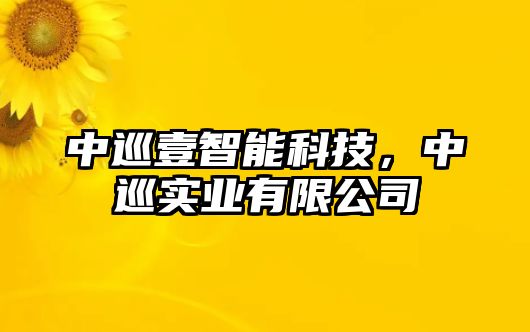 中巡壹智能科技，中巡实业有限公司